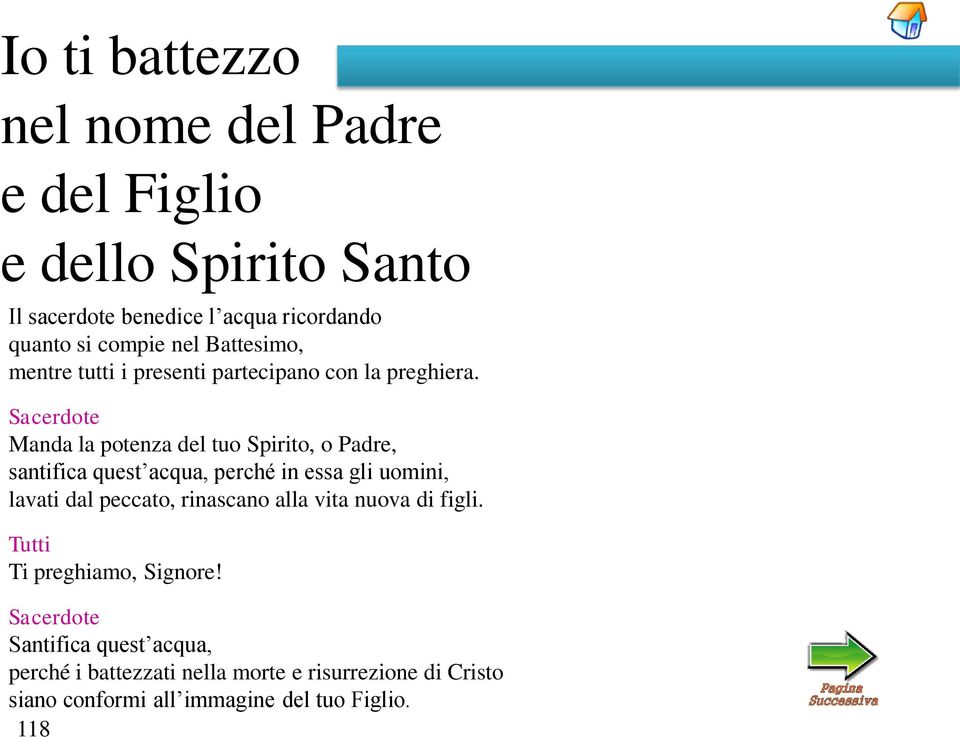 Io ti battezzo nel nome del Padre e del Figlio e dello Spirito Santo

Il sacerdote benedice l’acqua ricordando quanto si compie nel Battesimo, mentre tutti i presenti partecipano con la preghiera.

Sacerdote
Manda la potenza del tuo Spirito, o Padre, santifica quest’acqua, perché in essa gli uomini, lavati dal peccato, rinascano alla vita nuova di figli.

Tutti
Ti preghiamo, Signore!

Sacerdote
Santifica quest’acqua, perché i battezzati nella morte e risurrezione di Cristo siano conformi all’immagine del tuo Figlio.

118

Pagina Successiva